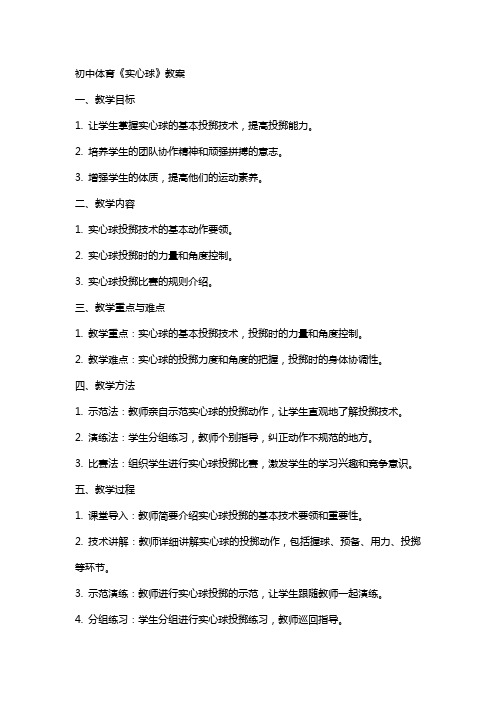 初中体育《实心球》教案

一、教学目标

1. 让学生掌握实心球的基本投掷技术，提高投掷能力。

2. 培养学生的团队协作精神和顽强拼搏的意志。

3. 增强学生的体质，提高他们的运动素养。

二、教学内容

1. 实心球投掷技术的基本动作要领。

2. 实心球投掷时的力量和角度控制。

3. 实心球投掷比赛的规则介绍。

三、教学重点与难点

1. 教学重点：实心球的基本投掷技术，投掷时的力量和角度控制。

2. 教学难点：实心球的投掷力度和角度的把握，投掷时的身体协调性。

四、教学方法

1. 示范法：教师亲自示范实心球的投掷动作，让学生直观地了解投掷技术。

2. 演练法：学生分组练习，教师个别指导，纠正动作不规范的地方。

3. 比赛法：组织学生进行实心球投掷比赛，激发学生的学习兴趣和竞争意识。

五、教学过程

1. 课堂导入：教师简要介绍实心球投掷的基本技术要领和重要性。

2. 技术讲解：教师详细讲解实心球的投掷动作，包括握球、预备、用力、投掷等环节。

3. 示范演练：教师进行实心球投掷的示范，让学生跟随教师一起演练。

4. 分组练习：学生分组进行实心球投掷练习，教师巡回指导。